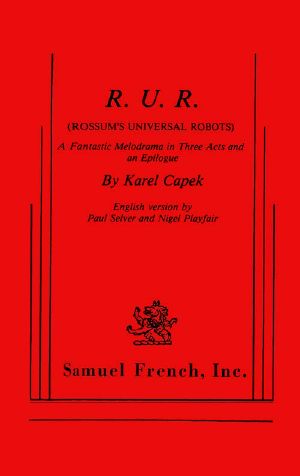 R. U. R.

(ROSSUM'S UNIVERSAL ROBOTS)

A Fantastic Melodrama in Three Acts and an Epilogue

By Karel Capek

English version by Paul Selver and Nigel Playfair

Samuel French, Inc.